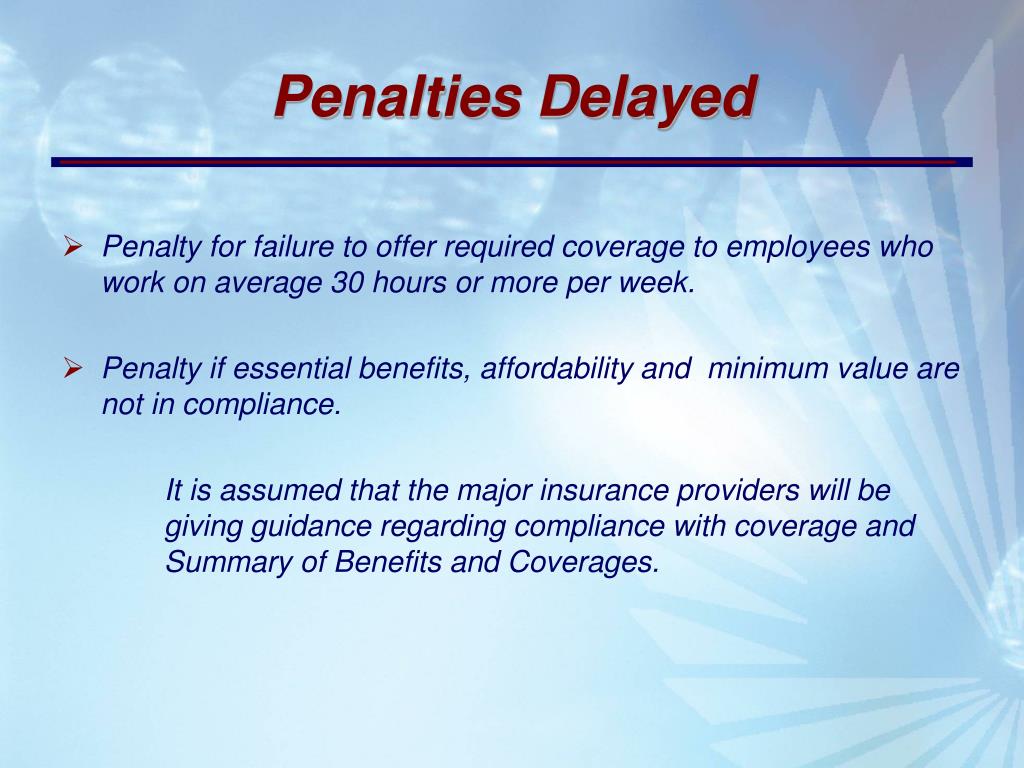 Penalties Delayed

➢ Penalty for failure to offer required coverage to employees who work on average 30 hours or more per week.

➢ Penalty if essential benefits, affordability and  minimum value are not in compliance.

It is assumed that the major insurance providers will be giving guidance regarding compliance with coverage and Summary of Benefits and Coverages.